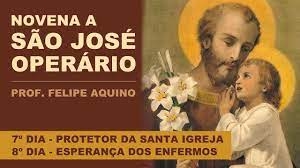 NOVENA A
SÃO JOSÉ
OPERÁRIO

PROF. FELIPE AQUINO

7º DIA - PROTETOR DA SANTA IGREJA
8º DIA - ESPERANÇA DOS ENFERMOS